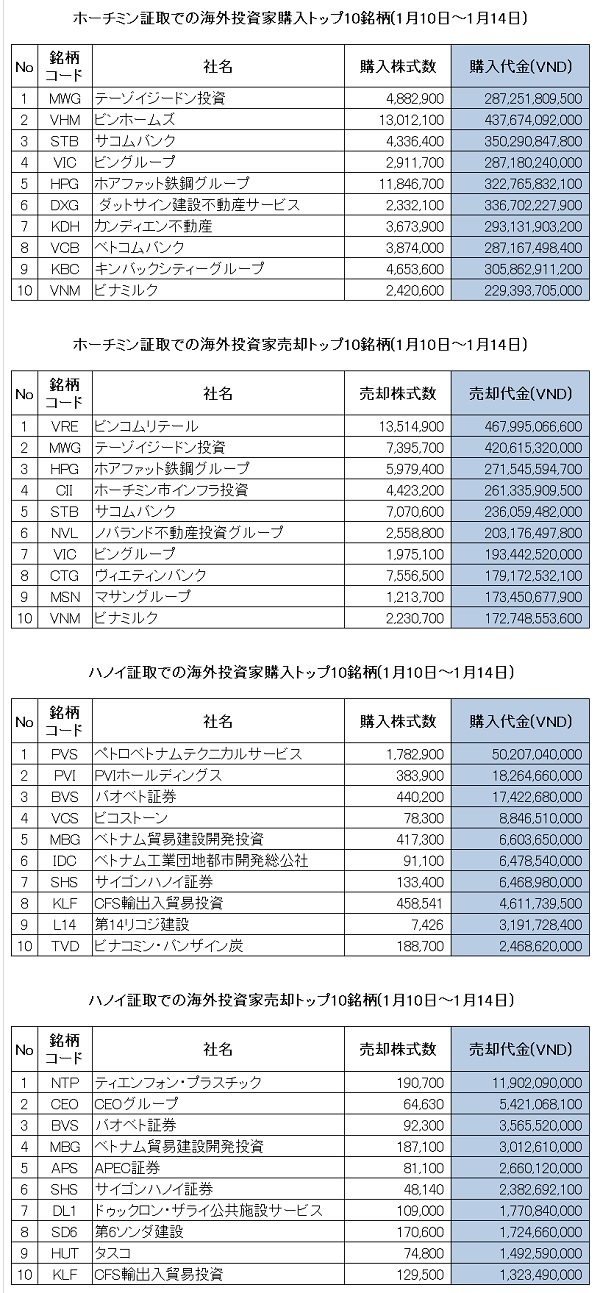 ホーチミン証取での海外投資家購入トップ10銘柄(1月10日～1月14日)

| No | 銘柄コード | 社名 | 購入株式数 | 購入代金(VND) |
|---|---|---|---|---|
| 1 | MWG | テーゾイジードン投資 | 4,882,900 | 287,251,809,500 |
| 2 | VHM | ビンホームズ | 13,012,100 | 437,674,092,000 |
| 3 | STB | サコムバンク | 4,336,400 | 350,290,847,800 |
| 4 | VIC | ビングループ | 2,911,700 | 287,180,240,000 |
| 5 | HPG | ホアファット鉄鋼グループ | 11,846,700 | 322,765,832,100 |
| 6 | DXG | ダットサイン建設不動産サービス | 2,332,100 | 336,702,227,900 |
| 7 | KDH | カンディエン不動産 | 3,673,900 | 293,131,903,200 |
| 8 | VCB | ベトコムバンク | 3,874,000 | 287,167,498,400 |
| 9 | KBC | キンバックシティーグループ | 4,653,600 | 305,862,911,200 |
| 10 | VNM | ビナミルク | 2,420,600 | 229,393,705,000 |

ホーチミン証取での海外投資家売却トップ10銘柄(1月10日～1月14日)

| No | 銘柄コード | 社名 | 売却株式数 | 売却代金(VND) |
|---|---|---|---|---|
| 1 | VRE | ビンコムリテール | 13,514,900 | 467,995,066,600 |
| 2 | MWG | テーゾイジードン投資 | 7,395,700 | 420,615,320,000 |
| 3 | HPG | ホアファット鉄鋼グループ | 5,979,400 | 271,545,594,700 |
| 4 | CII | ホーチミン市インフラ投資 | 4,423,200 | 261,335,909,500 |
| 5 | STB | サコムバンク | 7,070,600 | 236,059,482,000 |
| 6 | NVL | ノバランド不動産投資グループ | 2,558,800 | 203,176,497,800 |
| 7 | VIC | ビングループ | 1,975,100 | 193,442,520,000 |
| 8 | CTG | ヴィエティンバンク | 7,556,500 | 179,172,532,100 |
| 9 | MSN | マサングループ | 1,213,700 | 173,450,677,900 |
| 10 | VNM | ビナミルク | 2,230,700 | 172,748,553,600 |

ハノイ証取での海外投資家購入トップ10銘柄(1月10日～1月14日)

| No | 銘柄コード | 社名 | 購入株式数 | 購入代金(VND) |
|---|---|---|---|---|
| 1 | PVS | ペトロベトナムテクニカルサービス | 1,782,900 | 50,207,040,000 |
| 2 | PVI | PVIホールディングス | 383,900 | 18,264,660,000 |
| 3 | BVS | バオベト証券 | 440,200 | 17,422,680,000 |
| 4 | VCS | ビコストーン | 78,300 | 8,846,510,000 |
| 5 | MBG | ベトナム貿易建設開発投資 | 417,300 | 6,603,650,000 |
| 6 | IDC | ベトナム工業団地都市開発総公社 | 91,100 | 6,478,540,000 |
| 7 | SHS | サイゴンハノイ証券 | 133,400 | 6,468,980,000 |
| 8 | KLF | CFS輸出入貿易投資 | 458,541 | 4,611,739,500 |
| 9 | L14 | 第14リコジ建設 | 7,426 | 3,191,728,400 |
| 10 | TVD | ビナコミン・バンザイン炭 | 188,700 | 2,468,620,000 |

ハノイ証取での海外投資家売却トップ10銘柄(1月10日～1月14日)

| No | 銘柄コード | 社名 | 売却株式数 | 売却代金(VND) |
|---|---|---|---|---|
| 1 | NTP | ティエンフォン・プラスチック | 190,700 | 11,902,090,000 |
| 2 | CEO | CEOグループ | 64,630 | 5,421,068,100 |
| 3 | BVS | バオベト証券 | 92,300 | 3,565,520,000 |
| 4 | MBG | ベトナム貿易建設開発投資 | 187,100 | 3,012,610,000 |
| 5 | APS | APEC証券 | 81,100 | 2,660,120,000 |
| 6 | SHS | サイゴンハノイ証券 | 48,140 | 2,382,692,100 |
| 7 | DL1 | ドゥックロン・ザライ公共施設サービス | 109,000 | 1,770,840,000 |
| 8 | SD6 | 第6ソンダ建設 | 170,600 | 1,724,660,000 |
| 9 | HUT | タスコ | 74,800 | 1,492,590,000 |
| 10 | KLF | CFS輸出入貿易投資 | 129,500 | 1,323,490,000 |